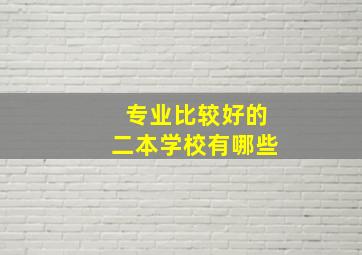 专业比较好的
二本学校有哪些